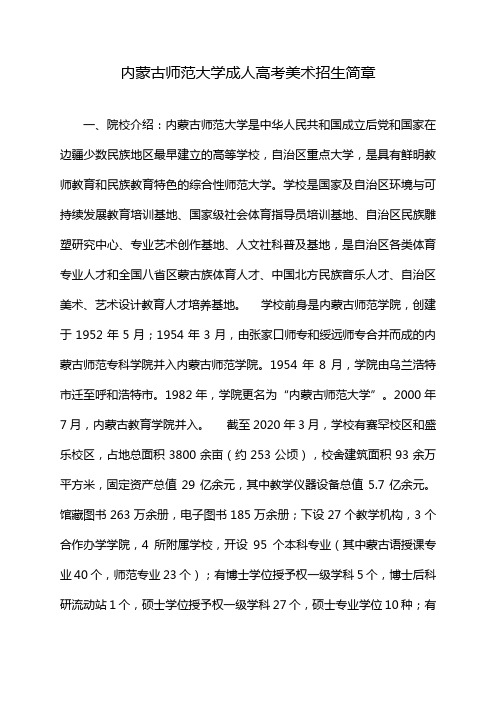 内蒙古师范大学成人高考美术招生简章

一、院校介绍：内蒙古师范大学是中华人民共和国成立后党和国家在边疆少数民族地区最早建立的高等学校，自治区重点大学，是具有鲜明教师教育和民族教育特色的综合性师范大学。学校是国家及自治区环境与可持续发展教育培训基地、国家级社会体育指导员培训基地、自治区民族雕塑研究中心、专业艺术创作基地、人文社科普及基地，是自治区各类体育专业人才和全国八省区蒙古族体育人才、中国北方民族音乐人才、自治区美术、艺术设计教育人才培养基地。　学校前身是内蒙古师范学院，创建于 1952 年 5 月；1954 年 3 月，由张家口师专和绥远师专合并而成的内蒙古师范专科学院并入内蒙古师范学院。1954 年 8 月，学院由乌兰浩特市迁至呼和浩特市。1982 年，学院更名为“内蒙古师范大学”。2000 年 7 月，内蒙古教育学院并入。　截至 2020 年 3 月，学校有赛罕校区和盛乐校区，占地总面积 3800 余亩（约 253 公顷），校舍建筑面积 93 余万平方米，固定资产总值 29 亿余元，其中教学仪器设备总值 5.7 亿余元。馆藏图书 263 万余册，电子图书 185 万余册；下设 27 个教学机构，3 个合作办学学院，4 所附属学校，开设 95 个本科专业（其中蒙古语授课专业 40 个，师范专业 23 个）；有博士学位授予权一级学科 5 个，博士后科研流动站 1 个，硕士学位授予权一级学科 27 个，硕士专业学位 10 种；有